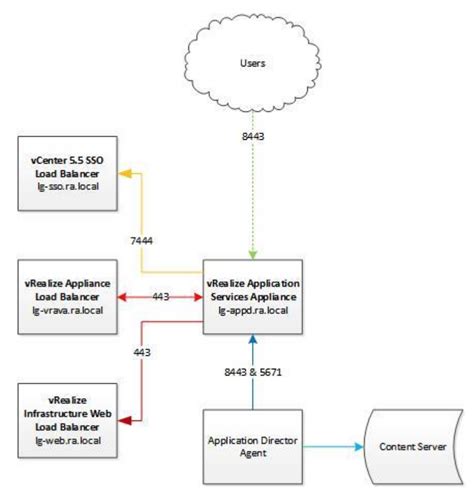 Users

8443

vCenter 5.5 SSO
Load Balancer
lg-sso.ra.local

7444

vRealize Appliance
Load Balancer
lg-vrava.ra.local

443

vRealize Application
Services Appliance
lg-appd.ra.local

443

8443 & 5671

vRealize
Infrastructure Web
Load Balancer
lg-web.ra.local

Application Director
Agent

Content Server